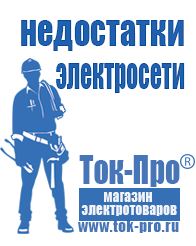 недостатки электросети

Ток-Про®

магазин электротоваров

www.tok-pro.ru